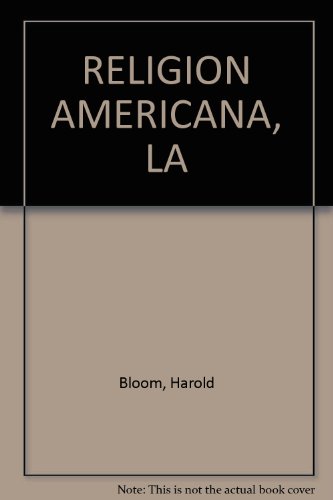 RELIGION AMERICANA, LA

Bloom, Harold

Note: This is not the actual book cover